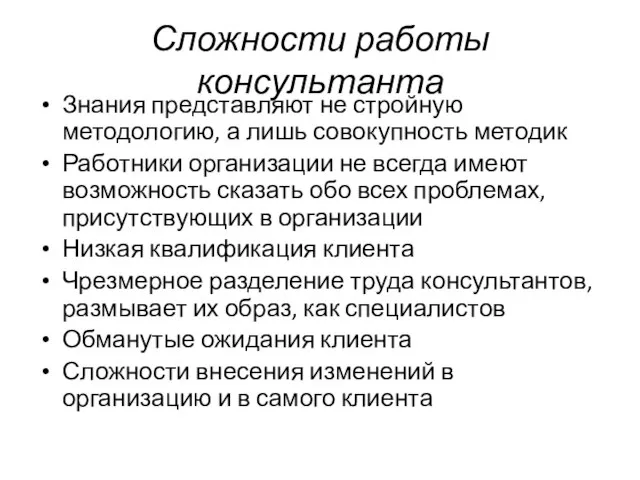 Сложности работы консультанта

• Знания представляют не стройную методологию, а лишь совокупность методик
• Работники организации не всегда имеют возможность сказать обо всех проблемах, присутствующих в организации
• Низкая квалификация клиента
• Чрезмерное разделение труда консультантов, размывает их образ, как специалистов
• Обманутые ожидания клиента
• Сложности внесения изменений в организацию и в самого клиента